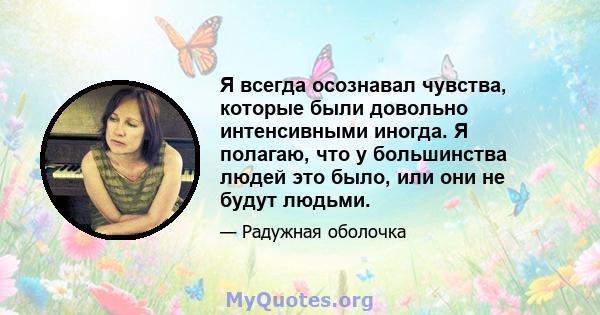 Я всегда осознавал чувства, которые были довольно интенсивными иногда. Я полагаю, что у большинства людей это было, или они не будут людьми.

— Радужная оболочка

MyQuotes.org